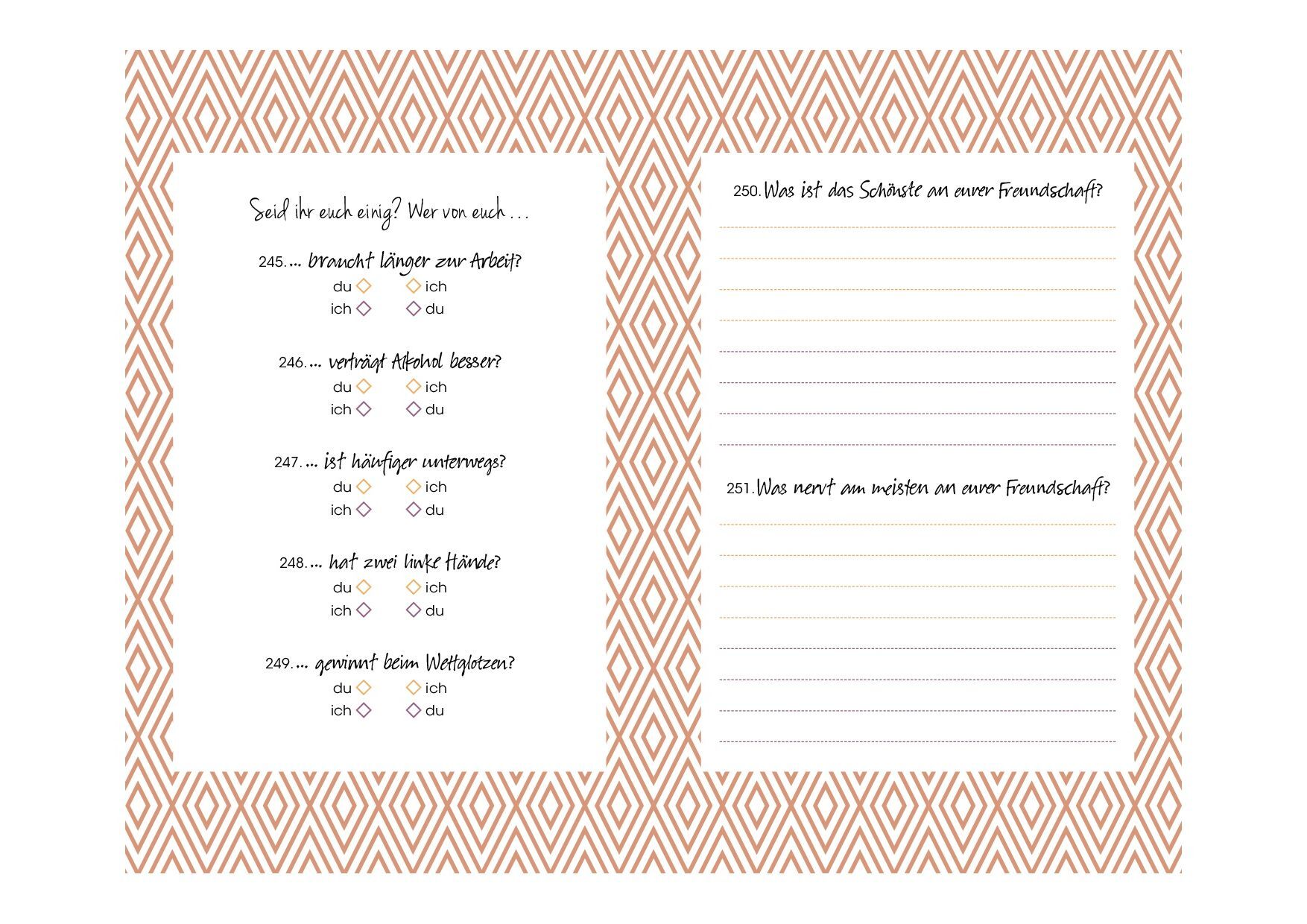 Seid ihr euch einig? Wer von euch …

245. … braucht länger zur Arbeit?
du ◇ ◇ ich
ich ◇ ◇ du

246. … verträgt Alkohol besser?
du ◇ ◇ ich
ich ◇ ◇ du

247. … ist häufiger unterwegs?
du ◇ ◇ ich
ich ◇ ◇ du

248. … hat zwei linke Hände?
du ◇ ◇ ich
ich ◇ ◇ du

249. … gewinnt beim Wettglotzen?
du ◇ ◇ ich
ich ◇ ◇ du

250. Was ist das Schönste an eurer Freundschaft?

251. Was nervt am meisten an eurer Freundschaft?